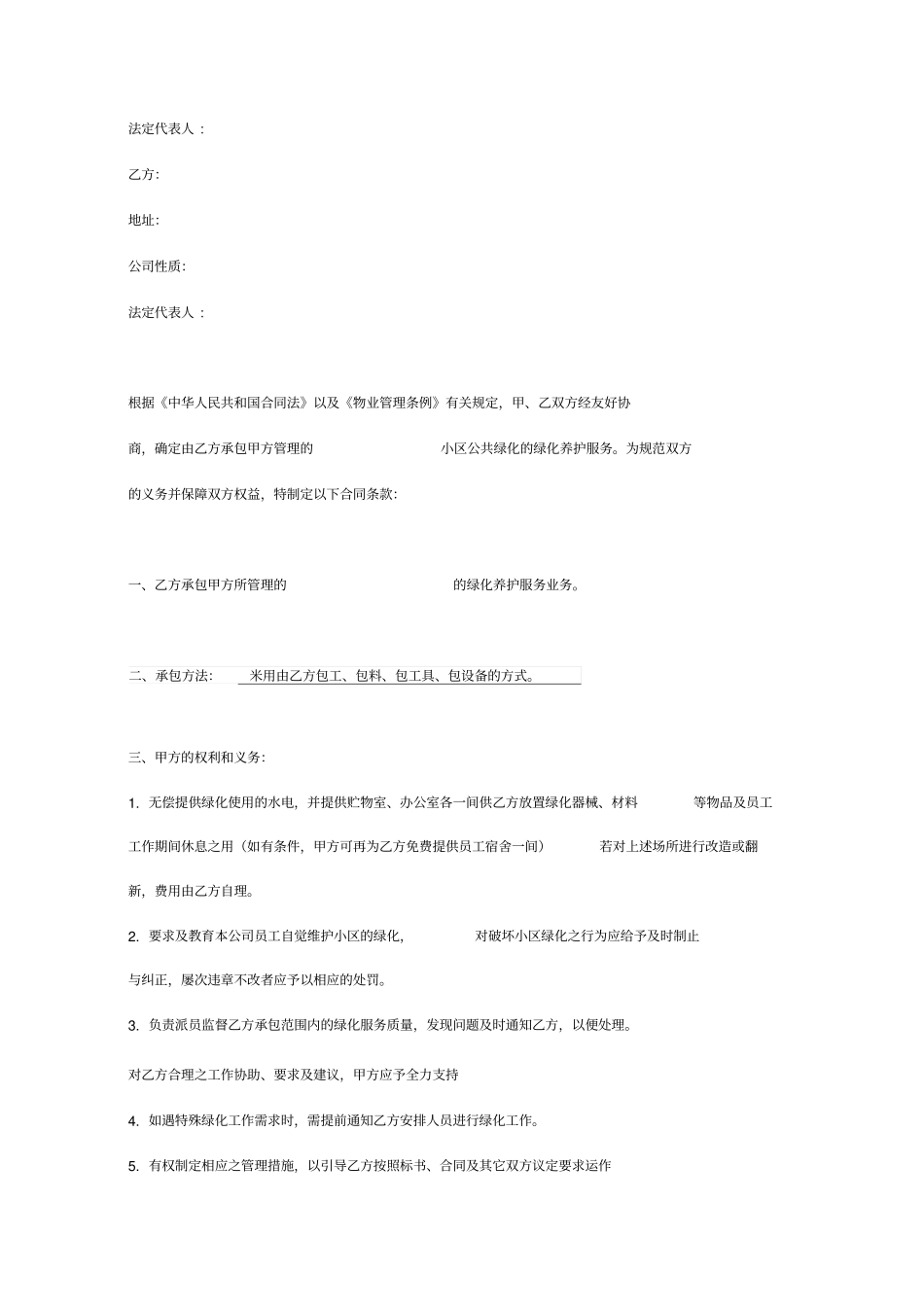 法定代表人：

乙方:

地址:

公司性质:

法定代表人：

根据《中华人民共和国合同法》以及《物业管理条例》有关规定，甲、乙双方经友好协商，确定由乙方承包甲方管理的 小区公共绿化的绿化养护服务。为规范双方的义务并保障双方权益，特制定以下合同条款:

一、乙方承包甲方所管理的 的绿化养护服务业务。

二、承包方法: 采用由乙方包工、包料、包工具、包设备的方式。

三、甲方的权利和义务:

1. 无偿提供绿化使用的水电，并提供贮物室、办公室各一间供乙方放置绿化器械、材料 等物品及员工工作期间休息之用（如有条件，甲方可再为乙方免费提供员工宿舍一间） 若对上述场所进行改造或翻新，费用由乙方自理。

2. 要求及教育本公司员工自觉维护小区的绿化， 对破坏小区绿化之行为应给予及时制止与纠正，屡次违章不改者应予以相应的处罚。

3. 负责派员监督乙方承包范围内的绿化服务质量，发现问题及时通知乙方，以便处理。

对乙方合理之工作协助、要求及建议，甲方应予全力支持

4. 如遇特殊绿化工作需求时，需提前通知乙方安排人员进行绿化工作。

5. 有权制定相应之管理措施，以引导乙方按照标书、合同及其它双方议定要求运作